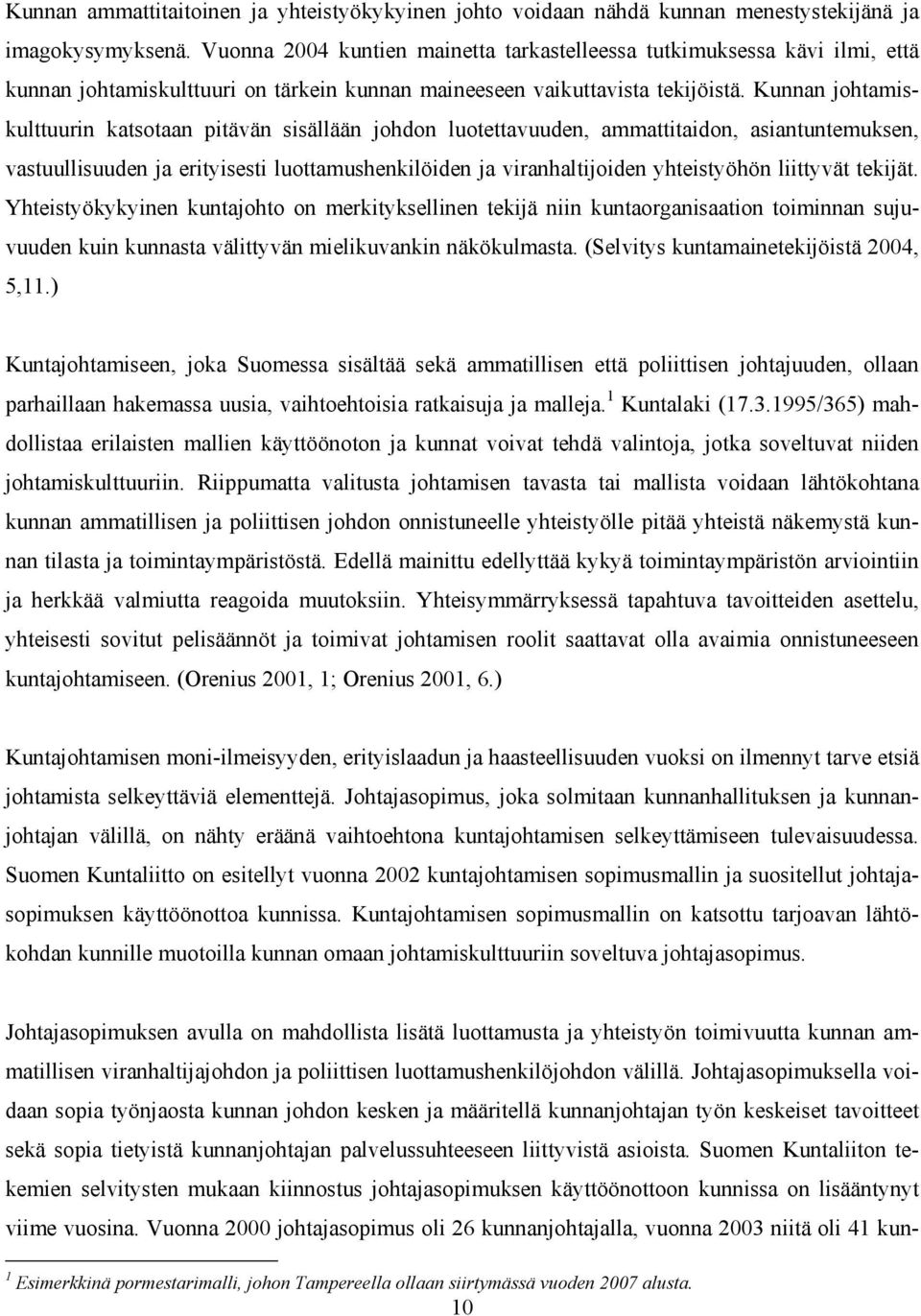 Kunnan ammattitaitoinen ja yhteistyökykyinen johto voidaan nähdä kunnan menestystekijänä ja imagokysymyksenä. Vuonna 2004 kuntien mainetta tarkastelleessa tutkimuksessa kävi ilmi, että kunnan johtamiskulttuuri on tärkein kunnan maineeseen vaikuttavista tekijöistä. Kunnan johtamiskulttuurin katsotaan pitävän sisällään johdon luotettavuuden, ammattitaidon, asiantuntemuksen, vastuullisuuden ja erityisesti luottamushenkilöiden ja viranhaltijoiden yhteistyöhön liittyvät tekijät. Yhteistyökykyinen kuntajohto on merkityksellinen tekijä niin kuntaorganisaation toiminnan sujuvuuden kuin kunnasta välittyvän mielikuvankin näkökulmasta. (Selvitys kuntamainetekijöistä 2004, 5,11.)

Kuntajohtamiseen, joka Suomessa sisältää sekä ammatillisen että poliittisen johtajuuden, ollaan parhaillaan hakemassa uusia, vaihtoehtoisia ratkaisuja ja malleja.$^1$ Kuntalaki (17.3.1995/365) mahdollistaa erilaisten mallien käyttöönoton ja kunnat voivat tehdä valintoja, jotka soveltuvat niiden johtamiskulttuuriin. Riippumatta valitusta johtamisen tavasta tai mallista voidaan lähtökohtana kunnan ammatillisen ja poliittisen johdon onnistuneelle yhteistyölle pitää yhteistä näkemystä kunnan tilasta ja toimintaympäristöstä. Edellä mainittu edellyttää kykyä toimintaympäristön arviointiin ja herkkää valmiutta reagoida muutoksiin. Yhteisymmärryksessä tapahtuva tavoitteiden asettelu, yhteisesti sovitut pelisäännöt ja toimivat johtamisen roolit saattavat olla avaimia onnistuneeseen kuntajohtamiseen. (Orenius 2001, 1; Orenius 2001, 6.)

Kuntajohtamisen moni-ilmeisyyden, erityislaadun ja haasteellisuuden vuoksi on ilmennyt tarve etsiä johtamista selkeyttäviä elementtejä. Johtajasopimus, joka solmitaan kunnanhallituksen ja kunnanjohtajan välillä, on nähty eräänä vaihtoehtona kuntajohtamisen selkeyttämiseen tulevaisuudessa. Suomen Kuntaliitto on esitellyt vuonna 2002 kuntajohtamisen sopimusmallin ja suositellut johtajasopimuksen käyttöönottoa kunnissa. Kuntajohtamisen sopimusmallin on katsottu tarjoavan lähtökohdan kunnille muotoilla kunnan omaan johtamiskulttuuriin soveltuva johtajasopimus.

Johtajasopimuksen avulla on mahdollista lisätä luottamusta ja yhteistyön toimivuutta kunnan ammatillisen viranhaltijajohdon ja poliittisen luottamushenkilöjohdon välillä. Johtajasopimuksella voidaan sopia työnjaosta kunnan johdon kesken ja määritellä kunnanjohtajan työn keskeiset tavoitteet sekä sopia tietyistä kunnanjohtajan palvelussuhteeseen liittyvistä asioista. Suomen Kuntaliiton tekemien selvitysten mukaan kiinnostus johtajasopimuksen käyttöönottoon kunnissa on lisääntynyt viime vuosina. Vuonna 2000 johtajasopimus oli 26 kunnanjohtajalla, vuonna 2003 niitä oli 41 kun-

$^1$ Esimerkkinä pormestarimalli, johon Tampereella ollaan siirtymässä vuoden 2007 alusta.

10